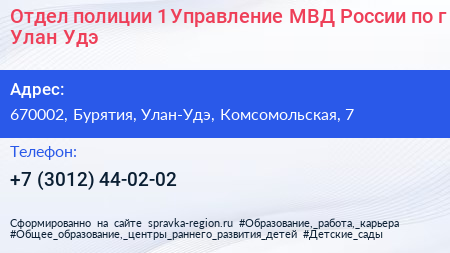 Отдел полиции 1 Управление МВД России по г Улан Удэ

Адрес:

670002, Бурятия, Улан-Удэ, Комсомольская, 7

Телефон:

+7 (3012) 44-02-02

Сформированно на сайте spravka-region.ru #Образование,_работа,_карьера #Общее_образование,_центры_раннего_развития_детей #Детские_сады